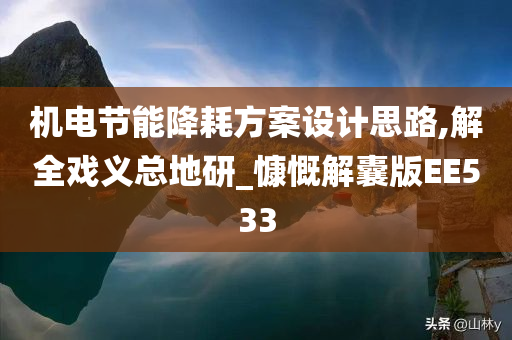 机电节能降耗方案设计思路,解全戏义总地研_慷慨解囊版EE533

头条 @山林y